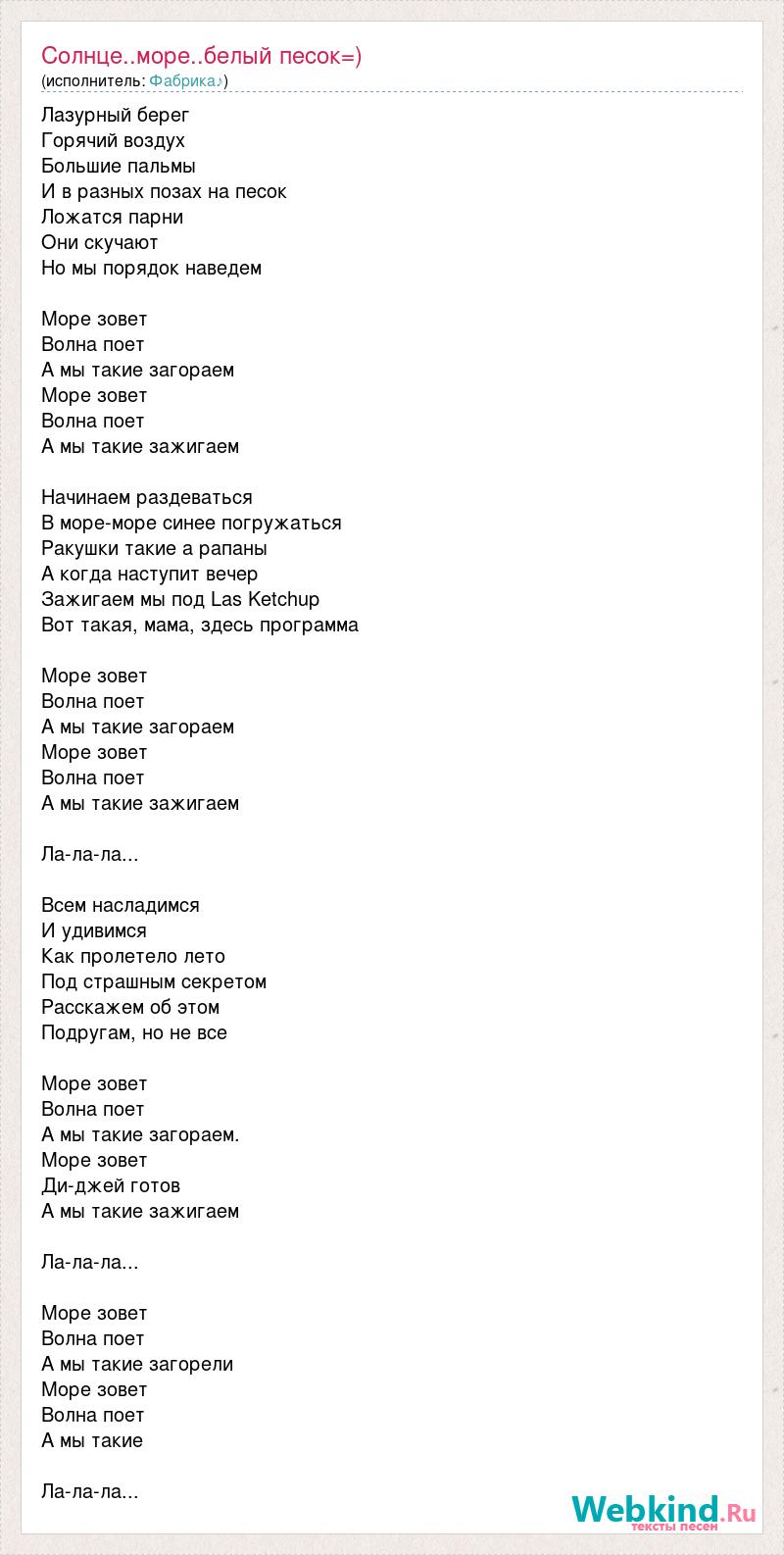 Солнце..море..белый песок=)
(исполнитель: Фабрика♪)

Лазурный берег
Горячий воздух
Большие пальмы
И в разных позах на песок
Ложатся парни
Они скучают
Но мы порядок наведем

Море зовет
Волна поет
А мы такие загораем
Море зовет
Волна поет
А мы такие зажигаем

Начинаем раздеваться
В море-море синее погружаться
Ракушки такие а рапаны
А когда наступит вечер
Зажигаем мы под Las Ketchup
Вот такая, мама, здесь программа

Море зовет
Волна поет
А мы такие загораем
Море зовет
Волна поет
А мы такие зажигаем

Ла-ла-ла...

Всем насладимся
И удивимся
Как пролетело лето
Под страшным секретом
Расскажем об этом
Подругам, но не все

Море зовет
Волна поет
А мы такие загораем.
Море зовет
Ди-джей готов
А мы такие зажигаем

Ла-ла-ла...

Море зовет
Волна поет
А мы такие загорели
Море зовет
Волна поет
А мы такие

Ла-ла-ла...

Webkind.Ru
тексты песен